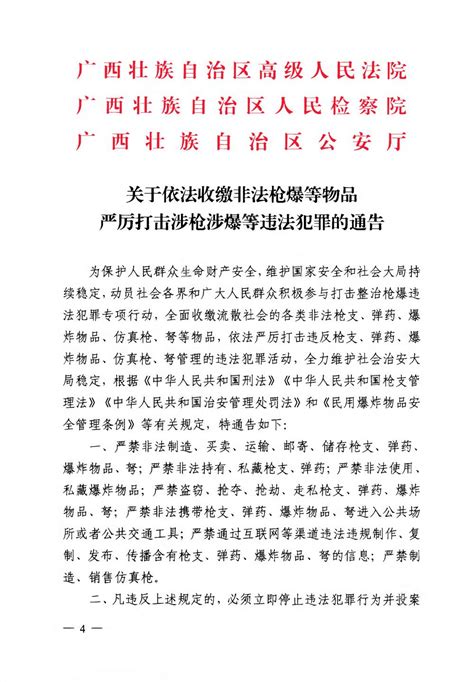 广西壮族自治区高级人民法院
广西壮族自治区人民检察院
广西壮族自治区公安厅

关于依法收缴非法枪爆等物品
严厉打击涉枪涉爆等违法犯罪的通告

为保护人民群众生命财产安全，维护国家安全和社会大局持续稳定，动员社会各界和广大人民群众积极参与打击整治枪爆违法犯罪专项行动，全面收缴流散社会的各类非法枪支、弹药、爆炸物品、仿真枪、弩等物品，依法严厉打击违反枪支、弹药、爆炸物品、仿真枪、弩管理的违法犯罪活动，全力维护社会治安大局稳定，根据《中华人民共和国刑法》《中华人民共和国枪支管理法》《中华人民共和国治安管理处罚法》和《民用爆炸物品安全管理条例》等有关规定，特通告如下：

一、严禁非法制造、买卖、运输、邮寄、储存枪支、弹药、爆炸物品、弩；严禁非法持有、私藏枪支、弹药；严禁非法使用、私藏爆炸物品；严禁盗窃、抢夺、抢劫、走私枪支、弹药、爆炸物品、弩；严禁非法携带枪支、弹药、爆炸物品、弩进入公共场所或者公共交通工具；严禁通过互联网等渠道违法违规制作、复制、发布、传播含有枪支、弹药、爆炸物品、弩的信息；严禁制造、销售仿真枪。

二、凡违反上述规定的，必须立即停止违法犯罪行为并投案

— 4 —